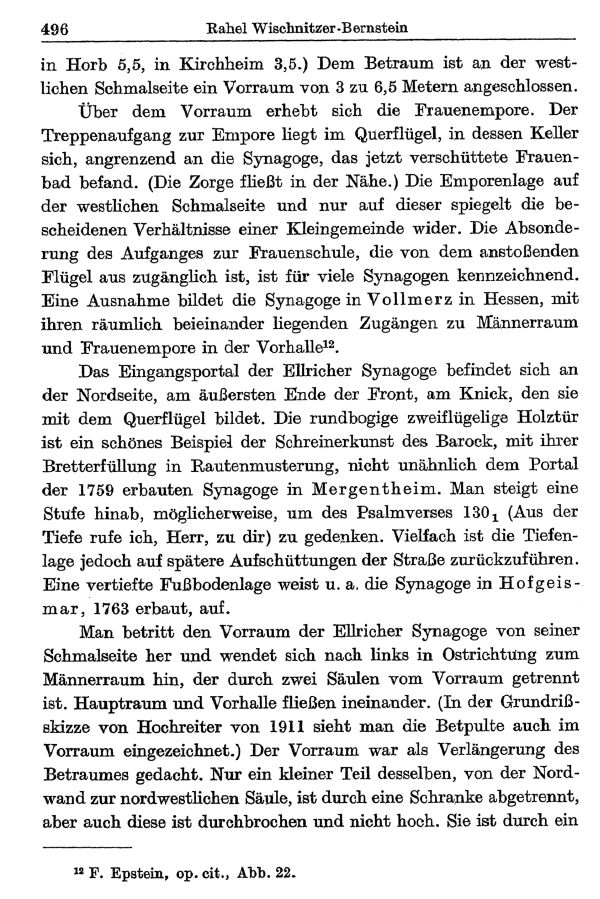 496 Rahel Wischnitzer-Bernstein

in Horb 5,5, in Kirchheim 3,5.) Dem Betraum ist an der westlichen Schmalseite ein Vorraum von 3 zu 6,5 Metern angeschlossen.

Über dem Vorraum erhebt sich die Frauenempore. Der Treppenaufgang zur Empore liegt im Querflügel, in dessen Keller sich, angrenzend an die Synagoge, das jetzt verschüttete Frauenbad befand. (Die Zorge fließt in der Nähe.) Die Emporenlage auf der westlichen Schmalseite und nur auf dieser spiegelt die bescheidenen Verhältnisse einer Kleingemeinde wider. Die Absonderung des Aufganges zur Frauenschule, die von dem anstoßenden Flügel aus zugänglich ist, ist für viele Synagogen kennzeichnend. Eine Ausnahme bildet die Synagoge in Vollmerz in Hessen, mit ihren räumlich beieinander liegenden Zugängen zu Männerraum und Frauenempore in der Vorhalle$^{12}$.

Das Eingangsportal der Ellricher Synagoge befindet sich an der Nordseite, am äußersten Ende der Front, am Knick, den sie mit dem Querflügel bildet. Die rundbogige zweiflügelige Holztür ist ein schönes Beispiel der Schreinerkunst des Barock, mit ihrer Bretterfüllung in Rautenmusterung, nicht unähnlich dem Portal der 1759 erbauten Synagoge in Mergentheim. Man steigt eine Stufe hinab, möglicherweise, um des Psalmverses $130_1$ (Aus der Tiefe rufe ich, Herr, zu dir) zu gedenken. Vielfach ist die Tiefenlage jedoch auf spätere Aufschüttungen der Straße zurückzuführen. Eine vertiefte Fußbodenlage weist u. a. die Synagoge in Hofgeismar, 1763 erbaut, auf.

Man betritt den Vorraum der Ellricher Synagoge von seiner Schmalseite her und wendet sich nach links in Ostrichtung zum Männerraum hin, der durch zwei Säulen vom Vorraum getrennt ist. Hauptraum und Vorhalle fließen ineinander. (In der Grundrißskizze von Hochreiter von 1911 sieht man die Betpulte auch im Vorraum eingezeichnet.) Der Vorraum war als Verlängerung des Betraumes gedacht. Nur ein kleiner Teil desselben, von der Nordwand zur nordwestlichen Säule, ist durch eine Schranke abgetrennt, aber auch diese ist durchbrochen und nicht hoch. Sie ist durch ein

$^{12}$ F. Epstein, op. cit., Abb. 22.